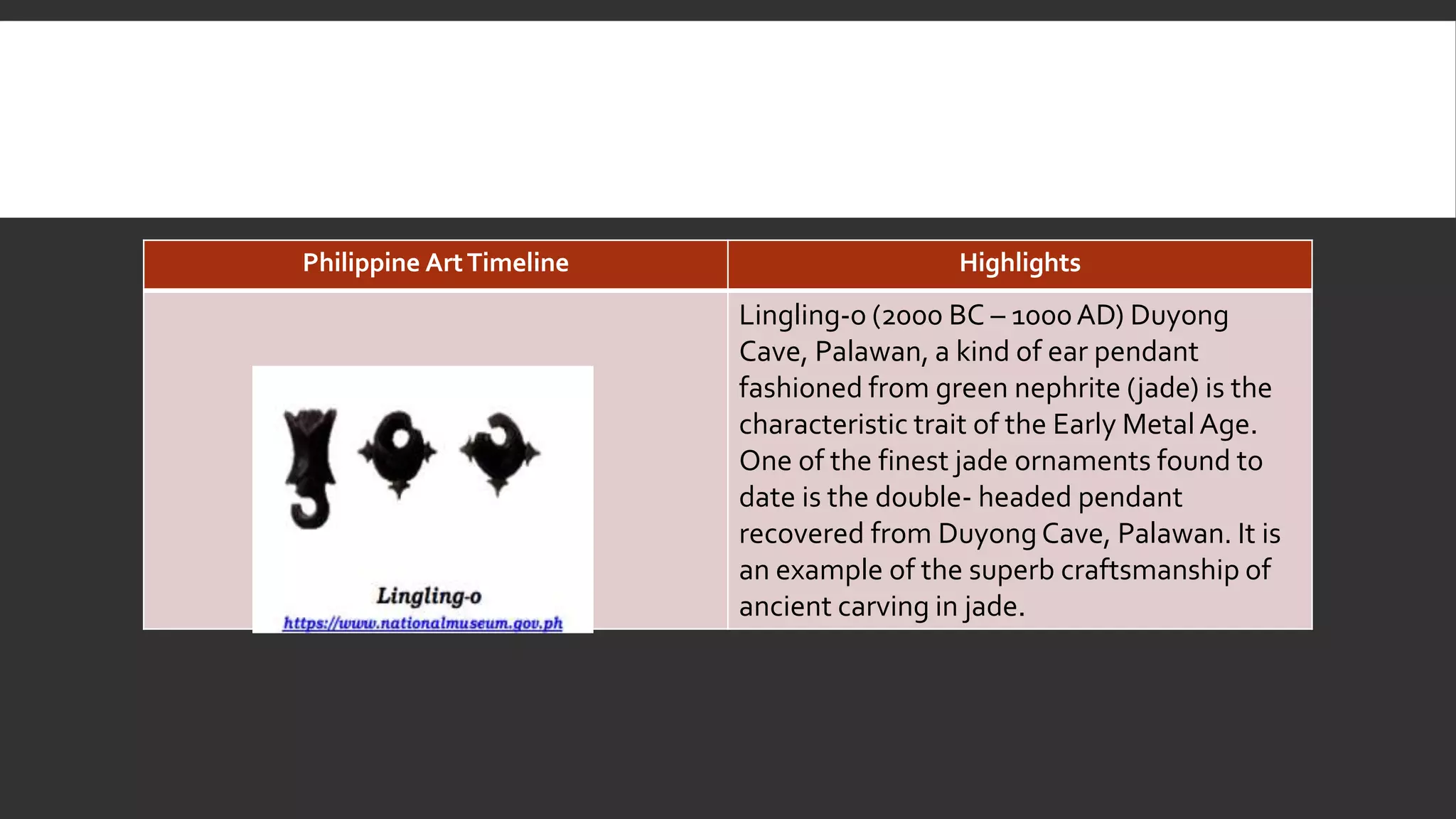 | Philippine Art Timeline | Highlights |
|---|---|
| Lingling-o https://www.nationalmuseum.gov.ph | Lingling-o (2000 BC – 1000 AD) Duyong Cave, Palawan, a kind of ear pendant fashioned from green nephrite (jade) is the characteristic trait of the Early Metal Age. One of the finest jade ornaments found to date is the double- headed pendant recovered from Duyong Cave, Palawan. It is an example of the superb craftsmanship of ancient carving in jade. |